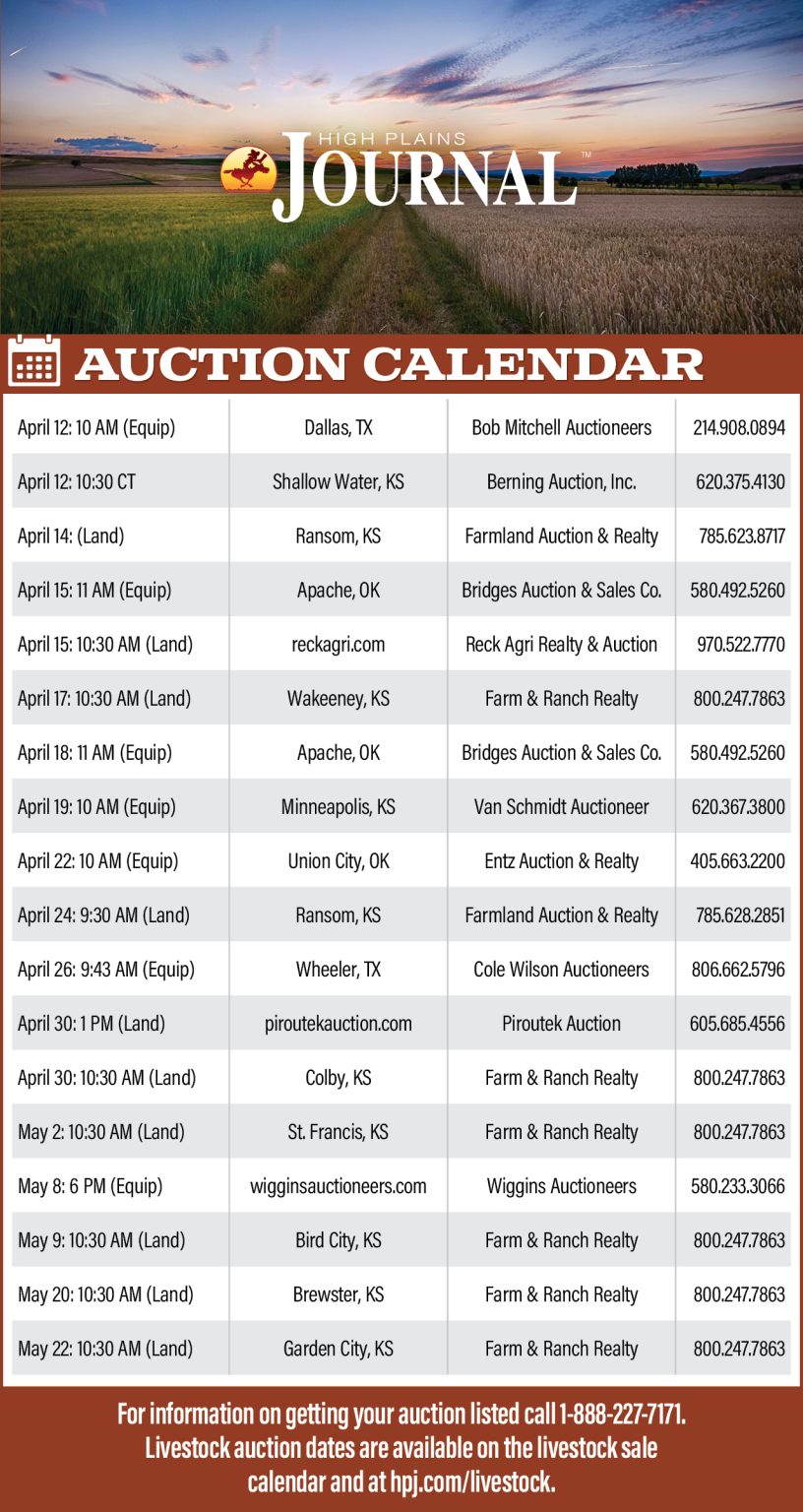 HIGH PLAINS JOURNAL™

AUCTION CALENDAR

| | | | |
|---|---|---|---|
| April 12: 10 AM (Equip) | Dallas, TX | Bob Mitchell Auctioneers | 214.908.0894 |
| April 12: 10:30 CT | Shallow Water, KS | Berning Auction, Inc. | 620.375.4130 |
| April 14: (Land) | Ransom, KS | Farmland Auction & Realty | 785.623.8717 |
| April 15: 11 AM (Equip) | Apache, OK | Bridges Auction & Sales Co. | 580.492.5260 |
| April 15: 10:30 AM (Land) | reckagri.com | Reck Agri Realty & Auction | 970.522.7770 |
| April 17: 10:30 AM (Land) | Wakeeney, KS | Farm & Ranch Realty | 800.247.7863 |
| April 18: 11 AM (Equip) | Apache, OK | Bridges Auction & Sales Co. | 580.492.5260 |
| April 19: 10 AM (Equip) | Minneapolis, KS | Van Schmidt Auctioneer | 620.367.3800 |
| April 22: 10 AM (Equip) | Union City, OK | Entz Auction & Realty | 405.663.2200 |
| April 24: 9:30 AM (Land) | Ransom, KS | Farmland Auction & Realty | 785.628.2851 |
| April 26: 9:43 AM (Equip) | Wheeler, TX | Cole Wilson Auctioneers | 806.662.5796 |
| April 30: 1 PM (Land) | piroutekauction.com | Piroutek Auction | 605.685.4556 |
| April 30: 10:30 AM (Land) | Colby, KS | Farm & Ranch Realty | 800.247.7863 |
| May 2: 10:30 AM (Land) | St. Francis, KS | Farm & Ranch Realty | 800.247.7863 |
| May 8: 6 PM (Equip) | wigginsauctioneers.com | Wiggins Auctioneers | 580.233.3066 |
| May 9: 10:30 AM (Land) | Bird City, KS | Farm & Ranch Realty | 800.247.7863 |
| May 20: 10:30 AM (Land) | Brewster, KS | Farm & Ranch Realty | 800.247.7863 |
| May 22: 10:30 AM (Land) | Garden City, KS | Farm & Ranch Realty | 800.247.7863 |

For information on getting your auction listed call 1-888-227-7171. Livestock auction dates are available on the livestock sale calendar and at hpj.com/livestock.